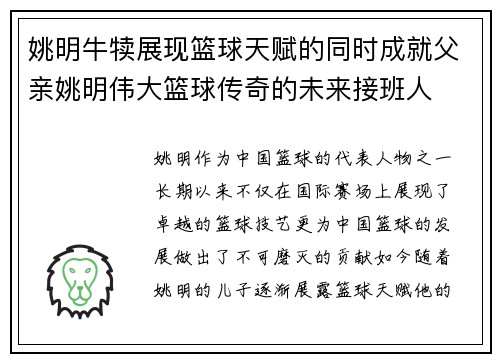 姚明牛犊展现篮球天赋的同时成就父亲姚明伟大篮球传奇的未来接班人

姚明作为中国篮球的代表人物之一长期以来不仅在国际赛场上展现了卓越的篮球技艺更为中国篮球的发展做出了不可磨灭的贡献如今随着姚明的儿子逐渐展露篮球天赋他的